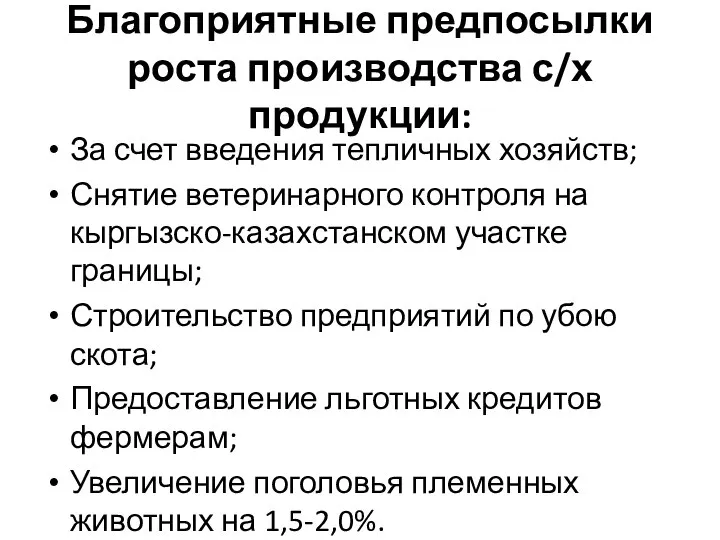 Благоприятные предпосылки роста производства с/х продукции:

• За счет введения тепличных хозяйств;
• Снятие ветеринарного контроля на кыргызско-казахстанском участке границы;
• Строительство предприятий по убою скота;
• Предоставление льготных кредитов фермерам;
• Увеличение поголовья племенных животных на 1,5-2,0%.